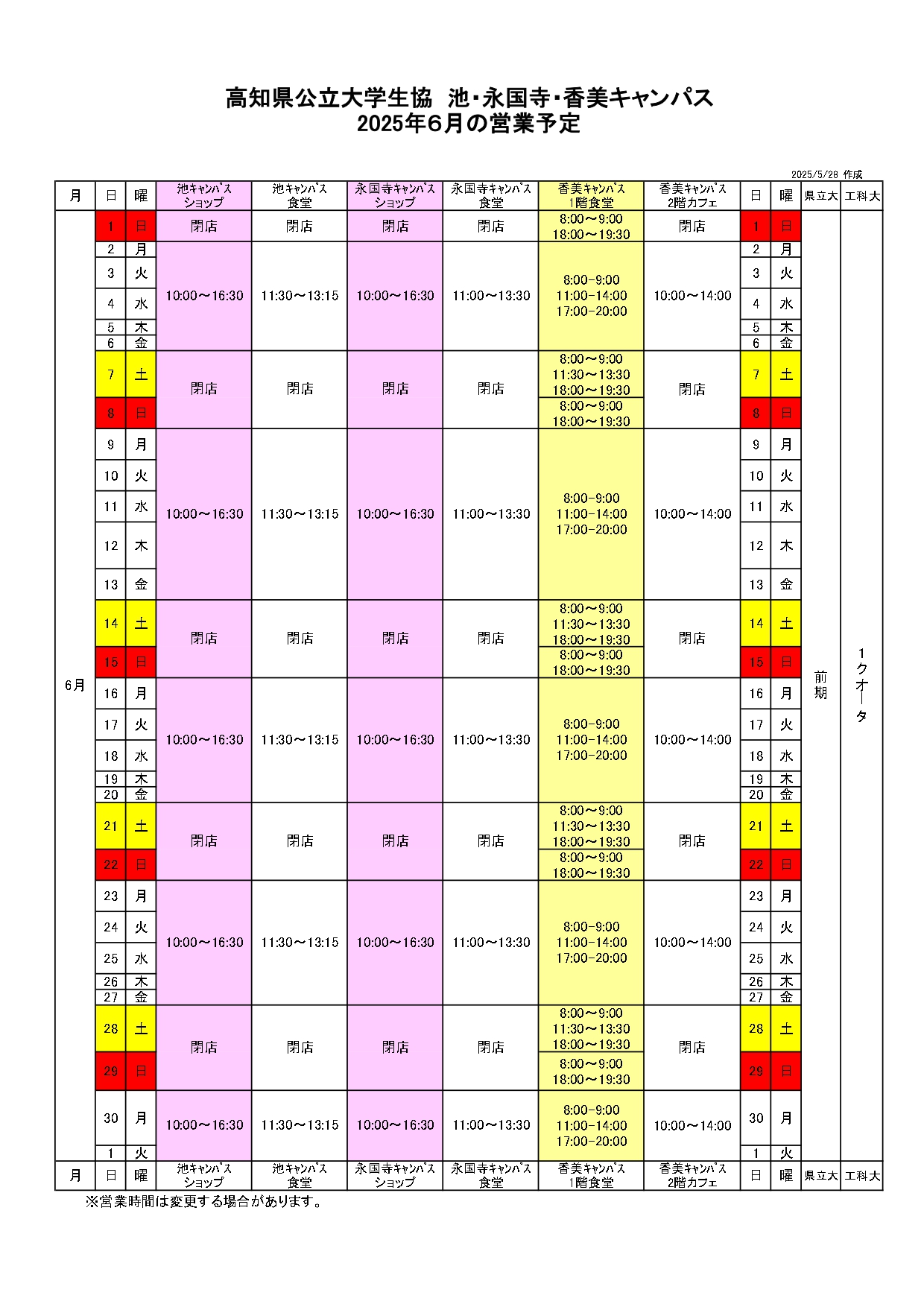 高知県公立大学生協　池・永国寺・香美キャンパス
2025年6月の営業予定

2025/5/28 作成

| 月 | 日 | 曜 | 池キャンパス ショップ | 池キャンパス 食堂 | 永国寺キャンパス ショップ | 永国寺キャンパス 食堂 | 香美キャンパス 1階食堂 | 香美キャンパス 2階カフェ | 日 | 曜 | 県立大 | 工科大 |
|---|---|---|---|---|---|---|---|---|---|---|---|---|
| 6月 | 1 | 日 | 閉店 | 閉店 | 閉店 | 閉店 | 8:00～9:00 18:00～19:30 | 閉店 | 1 | 日 | 前期 | 1クオータ |
| | 2 | 月 | 10:00～16:30 | 11:30～13:15 | 10:00～16:30 | 11:00～13:30 | 8:00-9:00 11:00-14:00 17:00-20:00 | 10:00～14:00 | 2 | 月 | | |
| | 3 | 火 | | | | | | | 3 | 火 | | |
| | 4 | 水 | | | | | | | 4 | 水 | | |
| | 5 | 木 | | | | | | | 5 | 木 | | |
| | 6 | 金 | | | | | | | 6 | 金 | | |
| | 7 | 土 | 閉店 | 閉店 | 閉店 | 閉店 | 8:00～9:00 11:30～13:30 18:00～19:30 | 閉店 | 7 | 土 | | |
| | 8 | 日 | | | | | 8:00～9:00 18:00～19:30 | | 8 | 日 | | |
| | 9 | 月 | 10:00～16:30 | 11:30～13:15 | 10:00～16:30 | 11:00～13:30 | 8:00-9:00 11:00-14:00 17:00-20:00 | 10:00～14:00 | 9 | 月 | | |
| | 10 | 火 | | | | | | | 10 | 火 | | |
| | 11 | 水 | | | | | | | 11 | 水 | | |
| | 12 | 木 | | | | | | | 12 | 木 | | |
| | 13 | 金 | | | | | | | 13 | 金 | | |
| | 14 | 土 | 閉店 | 閉店 | 閉店 | 閉店 | 8:00～9:00 11:30～13:30 18:00～19:30 | 閉店 | 14 | 土 | | |
| | 15 | 日 | | | | | 8:00～9:00 18:00～19:30 | | 15 | 日 | | |
| | 16 | 月 | 10:00～16:30 | 11:30～13:15 | 10:00～16:30 | 11:00～13:30 | 8:00-9:00 11:00-14:00 17:00-20:00 | 10:00～14:00 | 16 | 月 | | |
| | 17 | 火 | | | | | | | 17 | 火 | | |
| | 18 | 水 | | | | | | | 18 | 水 | | |
| | 19 | 木 | | | | | | | 19 | 木 | | |
| | 20 | 金 | | | | | | | 20 | 金 | | |
| | 21 | 土 | 閉店 | 閉店 | 閉店 | 閉店 | 8:00～9:00 11:30～13:30 18:00～19:30 | 閉店 | 21 | 土 | | |
| | 22 | 日 | | | | | 8:00～9:00 18:00～19:30 | | 22 | 日 | | |
| | 23 | 月 | 10:00～16:30 | 11:30～13:15 | 10:00～16:30 | 11:00～13:30 | 8:00-9:00 11:00-14:00 17:00-20:00 | 10:00～14:00 | 23 | 月 | | |
| | 24 | 火 | | | | | | | 24 | 火 | | |
| | 25 | 水 | | | | | | | 25 | 水 | | |
| | 26 | 木 | | | | | | | 26 | 木 | | |
| | 27 | 金 | | | | | | | 27 | 金 | | |
| | 28 | 土 | 閉店 | 閉店 | 閉店 | 閉店 | 8:00～9:00 11:30～13:30 18:00～19:30 | 閉店 | 28 | 土 | | |
| | 29 | 日 | | | | | 8:00～9:00 18:00～19:30 | | 29 | 日 | | |
| | 30 | 月 | 10:00～16:30 | 11:30～13:15 | 10:00～16:30 | 11:00～13:30 | 8:00-9:00 11:00-14:00 17:00-20:00 | 10:00～14:00 | 30 | 月 | | |
| | 1 | 火 | | | | | | | 1 | 火 | | |
| 月 | 日 | 曜 | 池キャンパス ショップ | 池キャンパス 食堂 | 永国寺キャンパス ショップ | 永国寺キャンパス 食堂 | 香美キャンパス 1階食堂 | 香美キャンパス 2階カフェ | 日 | 曜 | 県立大 | 工科大 |

※営業時間は変更する場合があります。